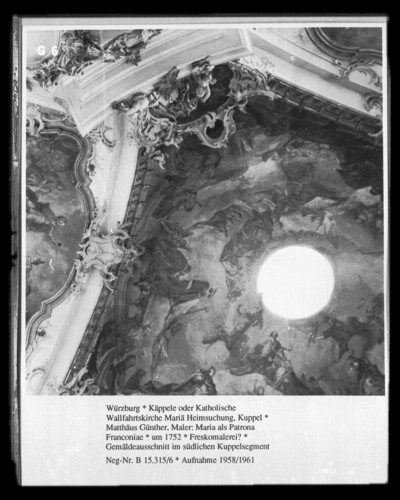 G 6

Würzburg * Käppele oder Katholische Wallfahrtskirche Mariä Heimsuchung, Kuppel * Matthäus Günther, Maler: Maria als Patrona Franconiae * um 1752 * Freskomalerei? * Gemäldeausschnitt im südlichen Kuppelsegment

Neg-Nr. B 15.315/6 * Aufnahme 1958/1961